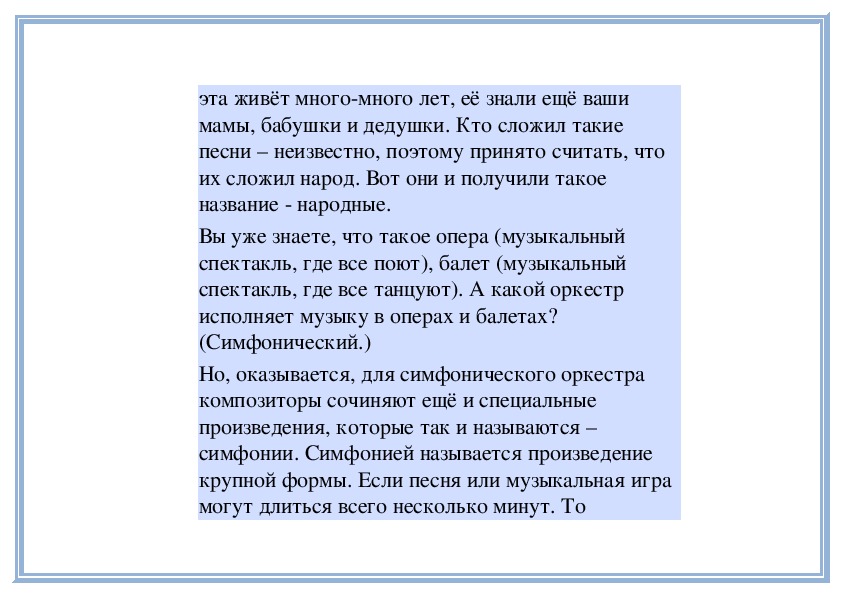 эта живёт много-много лет, её знали ещё ваши мамы, бабушки и дедушки. Кто сложил такие песни – неизвестно, поэтому принято считать, что их сложил народ. Вот они и получили такое название - народные.

Вы уже знаете, что такое опера (музыкальный спектакль, где все поют), балет (музыкальный спектакль, где все танцуют). А какой оркестр исполняет музыку в операх и балетах? (Симфонический.)

Но, оказывается, для симфонического оркестра композиторы сочиняют ещё и специальные произведения, которые так и называются – симфонии. Симфонией называется произведение крупной формы. Если песня или музыкальная игра могут длиться всего несколько минут. То